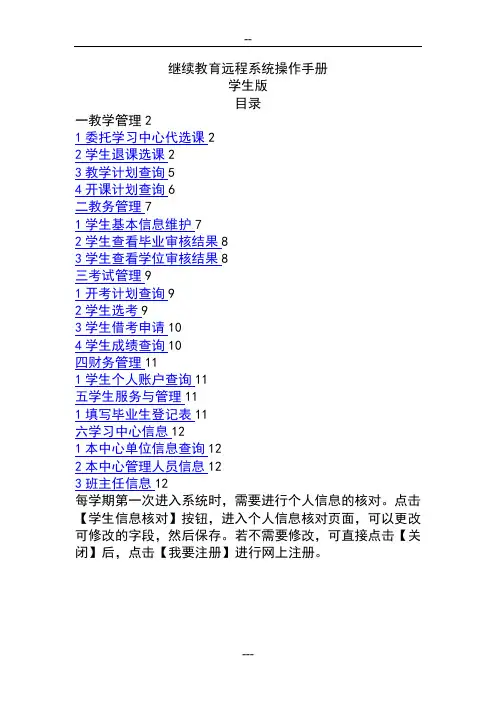 --

继续教育远程系统操作手册
学生版
目录

一教学管理 2
1 委托学习中心代选课 2
2 学生退课选课 2
3 教学计划查询 5
4 开课计划查询 6
二教务管理 7
1 学生基本信息维护 7
2 学生查看毕业审核结果 8
3 学生查看学位审核结果 8
三考试管理 9
1 开考计划查询 9
2 学生选考 9
3 学生借考申请 10
4 学生成绩查询 10
四财务管理 11
1 学生个人账户查询 11
五学生服务与管理 11
1 填写毕业生登记表 11
六学习中心信息 12
1 本中心单位信息查询 12
2 本中心管理人员信息 12
3 班主任信息 12

每学期第一次进入系统时，需要进行个人信息的核对。点击【学生信息核对】按钮，进入个人信息核对页面，可以更改可修改的字段，然后保存。若不需要修改，可直接点击【关闭】后，点击【我要注册】进行网上注册。

---